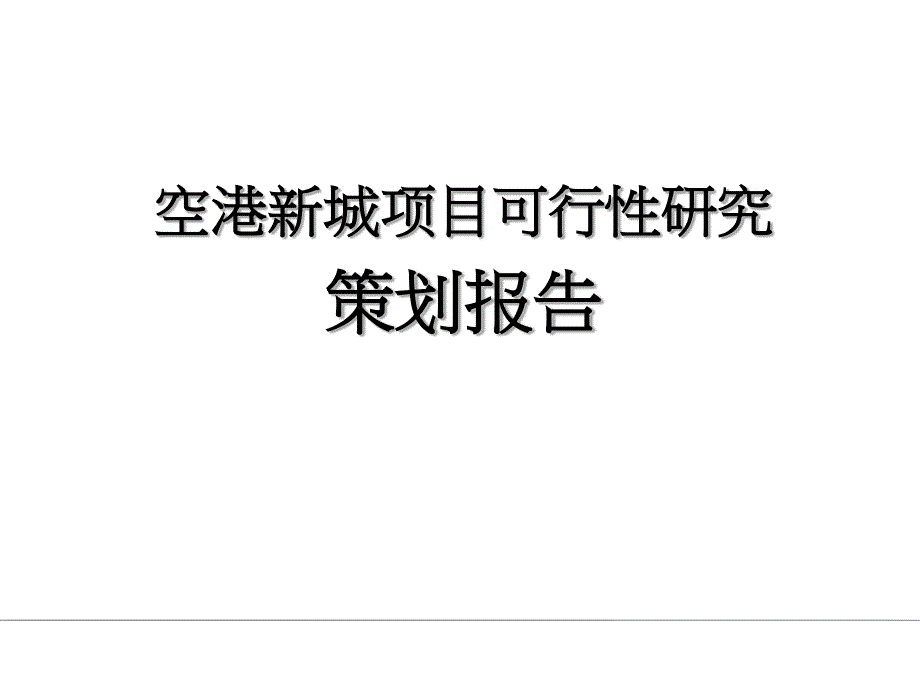 空港新城项目可行性研究
策划报告